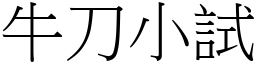 牛刀小試